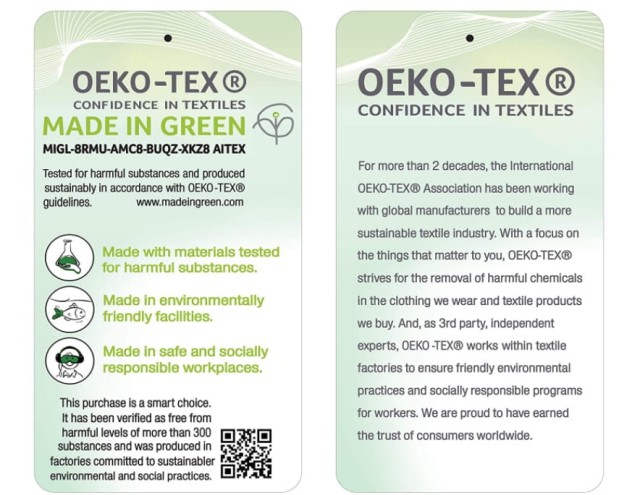 OEKO-TEX®
CONFIDENCE IN TEXTILES
MADE IN GREEN
MIGL-8RMU-AMC8-BUQZ-XKZ8 AITEX

Tested for harmful substances and produced sustainably in accordance with OEKO-TEX® guidelines. www.madeingreen.com

Made with materials tested for harmful substances.

Made in environmentally friendly facilities.

Made in safe and socially responsible workplaces.

This purchase is a smart choice. It has been verified as free from harmful levels of more than 300 substances and was produced in factories committed to sustainabler environmental and social practices.

OEKO-TEX®
CONFIDENCE IN TEXTILES

For more than 2 decades, the International OEKO-TEX® Association has been working with global manufacturers to build a more sustainable textile industry. With a focus on the things that matter to you, OEKO-TEX® strives for the removal of harmful chemicals in the clothing we wear and textile products we buy. And, as 3rd party, independent experts, OEKO-TEX® works within textile factories to ensure friendly environmental practices and socially responsible programs for workers. We are proud to have earned the trust of consumers worldwide.